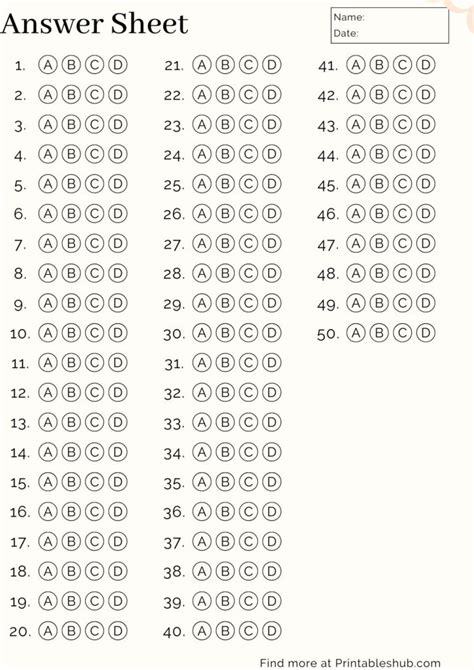 Answer Sheet

Name:
Date:

1. Ⓐ Ⓑ Ⓒ Ⓓ
2. Ⓐ Ⓑ Ⓒ Ⓓ
3. Ⓐ Ⓑ Ⓒ Ⓓ
4. Ⓐ Ⓑ Ⓒ Ⓓ
5. Ⓐ Ⓑ Ⓒ Ⓓ
6. Ⓐ Ⓑ Ⓒ Ⓓ
7. Ⓐ Ⓑ Ⓒ Ⓓ
8. Ⓐ Ⓑ Ⓒ Ⓓ
9. Ⓐ Ⓑ Ⓒ Ⓓ
10. Ⓐ Ⓑ Ⓒ Ⓓ
11. Ⓐ Ⓑ Ⓒ Ⓓ
12. Ⓐ Ⓑ Ⓒ Ⓓ
13. Ⓐ Ⓑ Ⓒ Ⓓ
14. Ⓐ Ⓑ Ⓒ Ⓓ
15. Ⓐ Ⓑ Ⓒ Ⓓ
16. Ⓐ Ⓑ Ⓒ Ⓓ
17. Ⓐ Ⓑ Ⓒ Ⓓ
18. Ⓐ Ⓑ Ⓒ Ⓓ
19. Ⓐ Ⓑ Ⓒ Ⓓ
20. Ⓐ Ⓑ Ⓒ Ⓓ

21. Ⓐ Ⓑ Ⓒ Ⓓ
22. Ⓐ Ⓑ Ⓒ Ⓓ
23. Ⓐ Ⓑ Ⓒ Ⓓ
24. Ⓐ Ⓑ Ⓒ Ⓓ
25. Ⓐ Ⓑ Ⓒ Ⓓ
26. Ⓐ Ⓑ Ⓒ Ⓓ
27. Ⓐ Ⓑ Ⓒ Ⓓ
28. Ⓐ Ⓑ Ⓒ Ⓓ
29. Ⓐ Ⓑ Ⓒ Ⓓ
30. Ⓐ Ⓑ Ⓒ Ⓓ
31. Ⓐ Ⓑ Ⓒ Ⓓ
32. Ⓐ Ⓑ Ⓒ Ⓓ
33. Ⓐ Ⓑ Ⓒ Ⓓ
34. Ⓐ Ⓑ Ⓒ Ⓓ
35. Ⓐ Ⓑ Ⓒ Ⓓ
36. Ⓐ Ⓑ Ⓒ Ⓓ
37. Ⓐ Ⓑ Ⓒ Ⓓ
38. Ⓐ Ⓑ Ⓒ Ⓓ
39. Ⓐ Ⓑ Ⓒ Ⓓ
40. Ⓐ Ⓑ Ⓒ Ⓓ

41. Ⓐ Ⓑ Ⓒ Ⓓ
42. Ⓐ Ⓑ Ⓒ Ⓓ
43. Ⓐ Ⓑ Ⓒ Ⓓ
44. Ⓐ Ⓑ Ⓒ Ⓓ
45. Ⓐ Ⓑ Ⓒ Ⓓ
46. Ⓐ Ⓑ Ⓒ Ⓓ
47. Ⓐ Ⓑ Ⓒ Ⓓ
48. Ⓐ Ⓑ Ⓒ Ⓓ
49. Ⓐ Ⓑ Ⓒ Ⓓ
50. Ⓐ Ⓑ Ⓒ Ⓓ

Find more at Printableshub.com